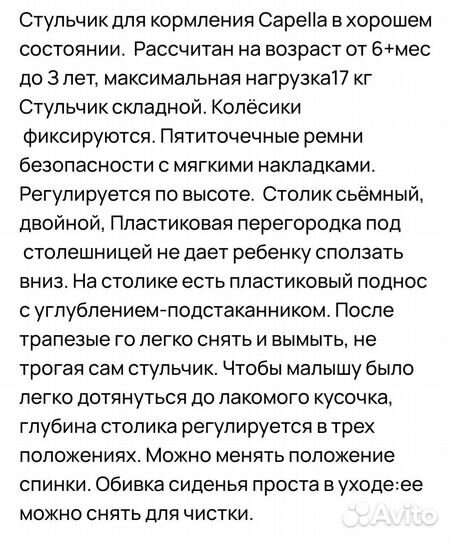 Стульчик для кормления Capella в хорошем состоянии. Рассчитан на возраст от 6+мес до 3 лет, максимальная нагрузка17 кг Стульчик складной. Колёсики фиксируются. Пятиточечные ремни безопасности с мягкими накладками. Регулируется по высоте. Столик сьёмный, двойной, Пластиковая перегородка под столешницей не дает ребенку сползать вниз. На столике есть пластиковый поднос с углублением-подстаканником. После трапезые го легко снять и вымыть, не трогая сам стульчик. Чтобы малышу было легко дотянуться до лакомого кусочка, глубина столика регулируется в трех положениях. Можно менять положение спинки. Обивка сиденья проста в уходе:ее можно снять для чистки.

Avito